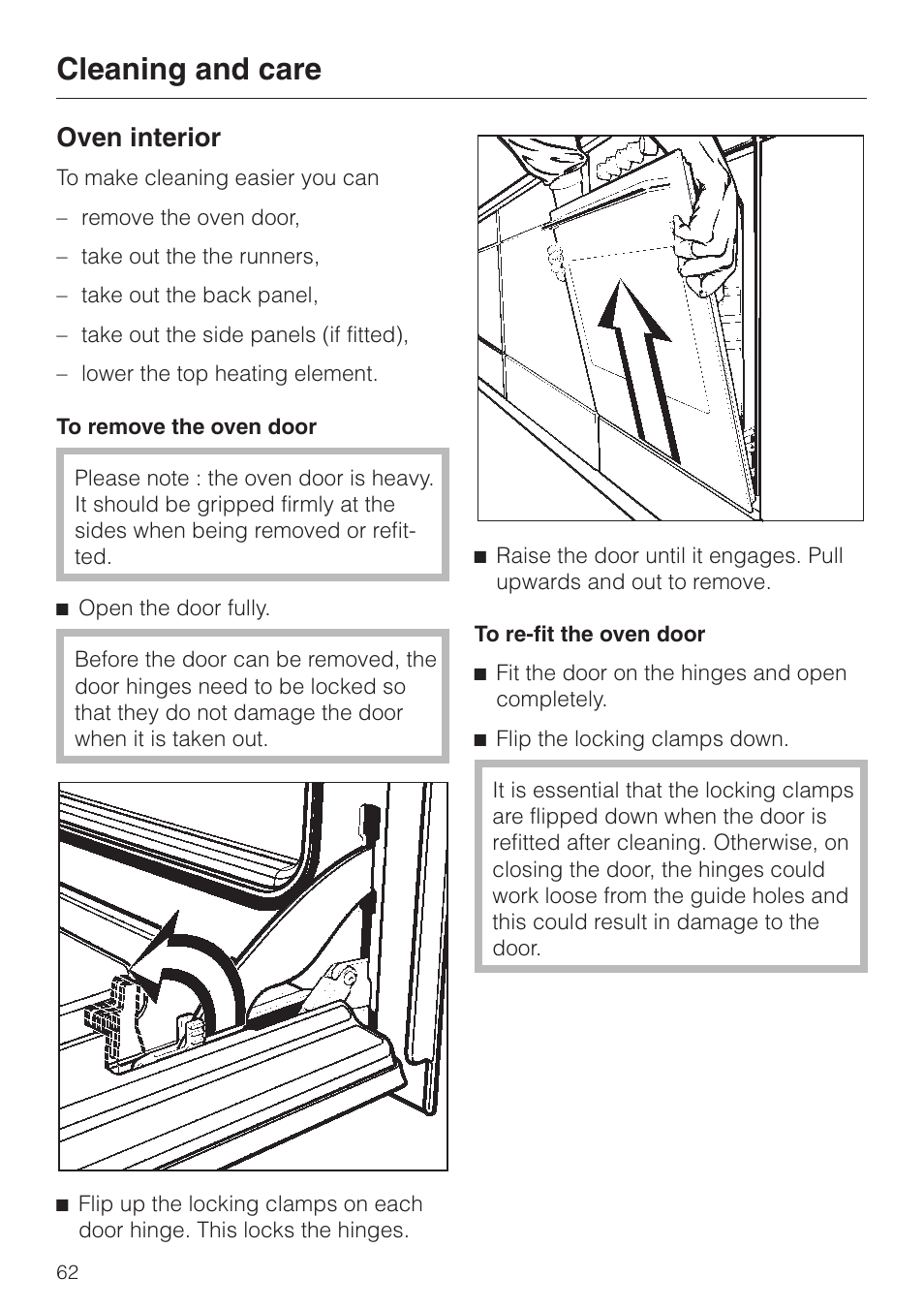 Cleaning and care

Oven interior

To make cleaning easier you can

– remove the oven door,

– take out the the runners,

– take out the back panel,

– take out the side panels (if fitted),

– lower the top heating element.

To remove the oven door

Please note : the oven door is heavy. It should be gripped firmly at the sides when being removed or refitted.

■ Open the door fully.

Before the door can be removed, the door hinges need to be locked so that they do not damage the door when it is taken out.

■ Flip up the locking clamps on each door hinge. This locks the hinges.

■ Raise the door until it engages. Pull upwards and out to remove.

To re-fit the oven door

■ Fit the door on the hinges and open completely.

■ Flip the locking clamps down.

It is essential that the locking clamps are flipped down when the door is refitted after cleaning. Otherwise, on closing the door, the hinges could work loose from the guide holes and this could result in damage to the door.

62